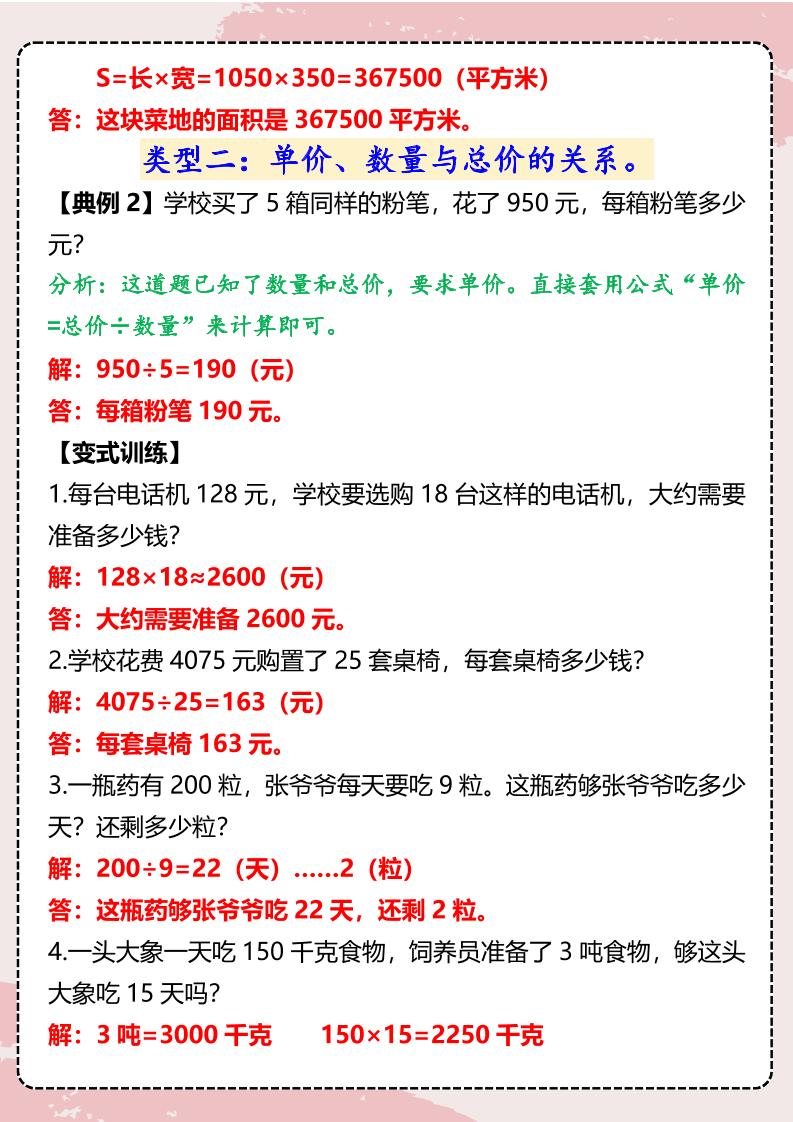 S=长×宽=1050×350=367500（平方米）

答：这块菜地的面积是 367500 平方米。

类型二：单价、数量与总价的关系。

【典例 2】学校买了 5 箱同样的粉笔，花了 950 元，每箱粉笔多少元？

分析：这道题已知了数量和总价，要求单价。直接套用公式“单价=总价÷数量”来计算即可。

解：950÷5=190（元）

答：每箱粉笔 190 元。

【变式训练】

1.每台电话机 128 元，学校要选购 18 台这样的电话机，大约需要准备多少钱？

解：128×18≈2600（元）

答：大约需要准备 2600 元。

2.学校花费 4075 元购置了 25 套桌椅，每套桌椅多少钱？

解：4075÷25=163（元）

答：每套桌椅 163 元。

3.一瓶药有 200 粒，张爷爷每天要吃 9 粒。这瓶药够张爷爷吃多少天？还剩多少粒？

解：200÷9=22（天）……2（粒）

答：这瓶药够张爷爷吃 22 天，还剩 2 粒。

4.一头大象一天吃 150 千克食物，饲养员准备了 3 吨食物，够这头大象吃 15 天吗？

解：3 吨=3000 千克　150×15=2250 千克